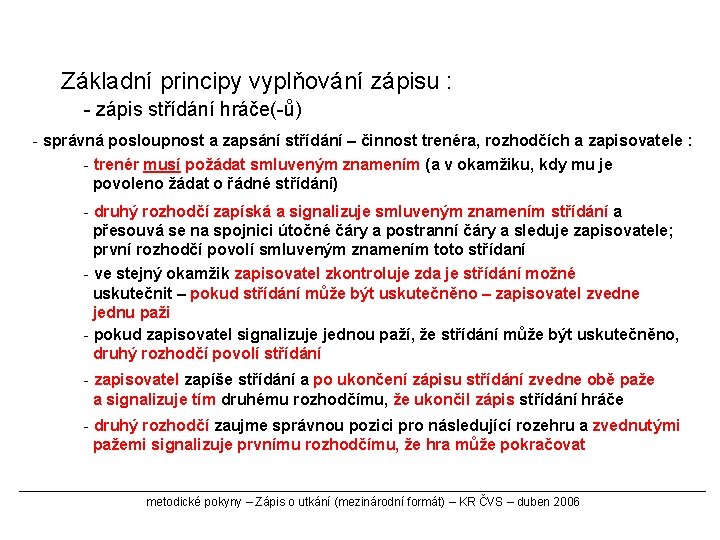 Základní principy vyplňování zápisu :

- zápis střídání hráče(-ů)

- správná posloupnost a zapsání střídání – činnost trenéra, rozhodčích a zapisovatele :

- trenér musí požádat smluveným znamením (a v okamžiku, kdy mu je povoleno žádat o řádné střídání)

- druhý rozhodčí zapíská a signalizuje smluveným znamením střídání a přesouvá se na spojnici útočné čáry a postranní čáry a sleduje zapisovatele; první rozhodčí povolí smluveným znamením toto střídaní

- ve stejný okamžik zapisovatel zkontroluje zda je střídání možné uskutečnit – pokud střídání může být uskutečněno – zapisovatel zvedne jednu paži

- pokud zapisovatel signalizuje jednou paží, že střídání může být uskutečněno, druhý rozhodčí povolí střídání

- zapisovatel zapíše střídání a po ukončení zápisu střídání zvedne obě paže a signalizuje tím druhému rozhodčímu, že ukončil zápis střídání hráče

- druhý rozhodčí zaujme správnou pozici pro následující rozehru a zvednutými pažemi signalizuje prvnímu rozhodčímu, že hra může pokračovat

metodické pokyny – Zápis o utkání (mezinárodní formát) – KR ČVS – duben 2006